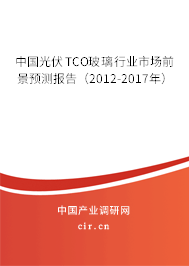 中国光伏TCO玻璃行业市场前景预测报告（2012-2017年）

中国产业调研网
cir.cn